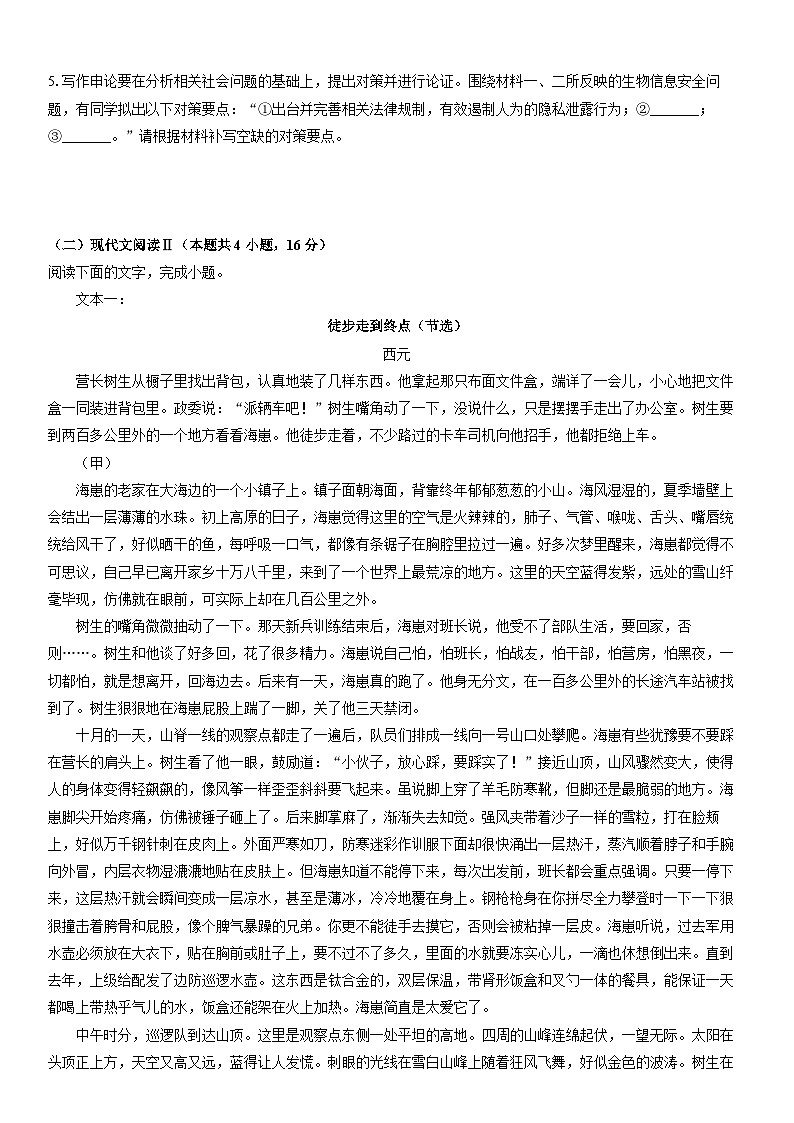 5.写作申论要在分析相关社会问题的基础上，提出对策并进行论证。围绕材料一、二所反映的生物信息安全问题，有同学拟出以下对策要点：“①出台并完善相关法律规制，有效遏制人为的隐私泄露行为；②____；③____。”请根据材料补写空缺的对策要点。

（二）现代文阅读Ⅱ（本题共4小题，16分）
阅读下面的文字，完成小题。

文本一：

徒步走到终点（节选）

西元

营长树生从橱子里找出背包，认真地装了几样东西。他拿起那只布面文件盒，端详了一会儿，小心地把文件盒一同装进背包里。政委说：“派辆车吧！”树生嘴角动了一下，没说什么，只是摆摆手走出了办公室。树生要到两百多公里外的一个地方看看海崽。他徒步走着，不少路过的卡车司机向他招手，他都拒绝上车。

（甲）

海崽的老家在大海边的一个小镇子上。镇子面朝海面，背靠终年郁郁葱葱的小山。海风湿湿的，夏季墙壁上会结出一层薄薄的水珠。初上高原的日子，海崽觉得这里的空气是火辣辣的，肺子、气管、喉咙、舌头、嘴唇统统给风干了，好似晒干的鱼，每呼吸一口气，都像有条锯子在胸腔里拉过一遍。好多次梦里醒来，海崽都觉得不可思议，自己早已离开家乡十万八千里，来到了一个世界上最荒凉的地方。这里的天空蓝得发紫，远处的雪山纤毫毕现，仿佛就在眼前，可实际上却在几百公里之外。

树生的嘴角微微抽动了一下。那天新兵训练结束后，海崽对班长说，他受不了部队生活，要回家，否则……。树生和他谈了好多回，花了很多精力。海崽说自己怕，怕班长，怕战友，怕干部，怕营房，怕黑夜，一切都怕，就是想离开，回海边去。后来有一天，海崽真的跑了。他身无分文，在一百多公里外的长途汽车站被找到了。树生狠狠地在海崽屁股上踹了一脚，关了他三天禁闭。

十月的一天，山脊一线的观察点都走了一遍后，队员们排成一线向一号山口处攀爬。海崽有些犹豫要不要踩在营长的肩头上。树生看了他一眼，鼓励道：“小伙子，放心踩，要踩实了！”接近山顶，山风骤然变大，使得人的身体变得轻飘飘的，像风筝一样歪歪斜斜要飞起来。虽说脚上穿了羊毛防寒靴，但脚还是最脆弱的地方。海崽脚尖开始疼痛，仿佛被锤子砸上了。后来脚掌麻了，渐渐失去知觉。强风夹带着沙子一样的雪粒，打在脸颊上，好似万千钢针刺在皮肉上。外面严寒如刀，防寒迷彩作训服下面却很快涌出一层热汗，蒸汽顺着脖子和手腕向外冒，内层衣物湿漉漉地贴在皮肤上。但海崽知道不能停下来，每次出发前，班长都会重点强调。只要一停下来，这层热汗就会瞬间变成一层凉水，甚至是薄冰，冷冷地覆在身上。钢枪枪身在你拼尽全力攀登时一下一下狠狠撞击着胯骨和屁股，像个脾气暴躁的兄弟。你更不能徒手去摸它，否则会被粘掉一层皮。海崽听说，过去军用水壶必须放在大衣下，贴在胸前或肚子上，要不过不了多久，里面的水就要冻实心儿，一滴也休想倒出来。直到去年，上级给配发了边防巡逻水壶。这东西是钛合金的，双层保温，带肾形饭盒和叉勺一体的餐具，能保证一天都喝上带热乎气儿的水，饭盒还能架在火上加热。海崽简直是太爱它了。

中午时分，巡逻队到达山顶。这里是观察点东侧一处平坦的高地。四周的山峰连绵起伏，一望无际。太阳在头顶正上方，天空又高又远，蓝得让人发慌。刺眼的光线在雪白山峰上随着狂风飞舞，好似金色的波涛。树生在